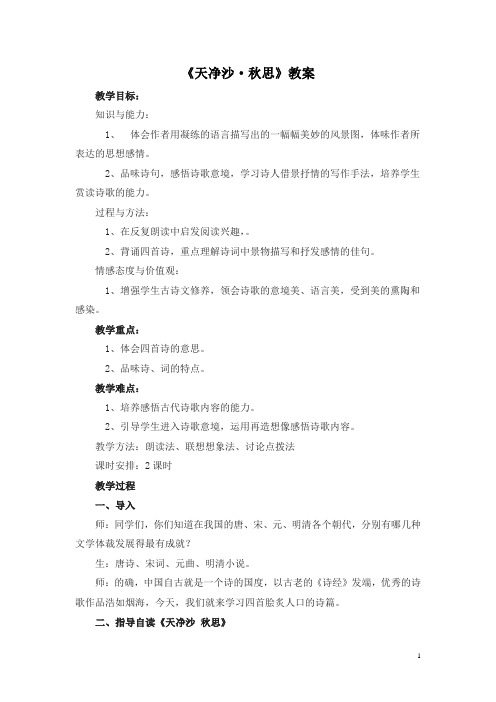 《天净沙·秋思》教案

教学目标：

知识与能力：

1、 体会作者用凝练的语言描写出的一幅幅美妙的风景图，体味作者所表达的思想感情。

2、品味诗句，感悟诗歌意境，学习诗人借景抒情的写作手法，培养学生赏读诗歌的能力。

过程与方法：

1、在反复朗读中启发阅读兴趣。。

2、背诵四首诗，重点理解诗词中景物描写和抒发感情的佳句。

情感态度与价值观：

1、增强学生古诗文修养，领会诗歌的意境美、语言美，受到美的熏陶和感染。

教学重点：

1、体会四首诗的意思。

2、品味诗、词的特点。

教学难点：

1、培养感悟古代诗歌内容的能力。

2、引导学生进入诗歌意境，运用再造想像感悟诗歌内容。

教学方法：朗读法、联想想象法、讨论点拨法

课时安排：2 课时

教学过程

一、导入

师：同学们，你们知道在我国的唐、宋、元、明清各个朝代，分别有哪几种文学体裁发展得最有成就？

生：唐诗、宋词、元曲、明清小说。

师：的确，中国自古就是一个诗的国度，以古老的《诗经》发端，优秀的诗歌作品浩如烟海，今天，我们就来学习四首脍炙人口的诗篇。

二、指导自读《天净沙 秋思》

1